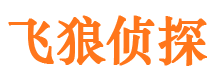 飞狼侦探